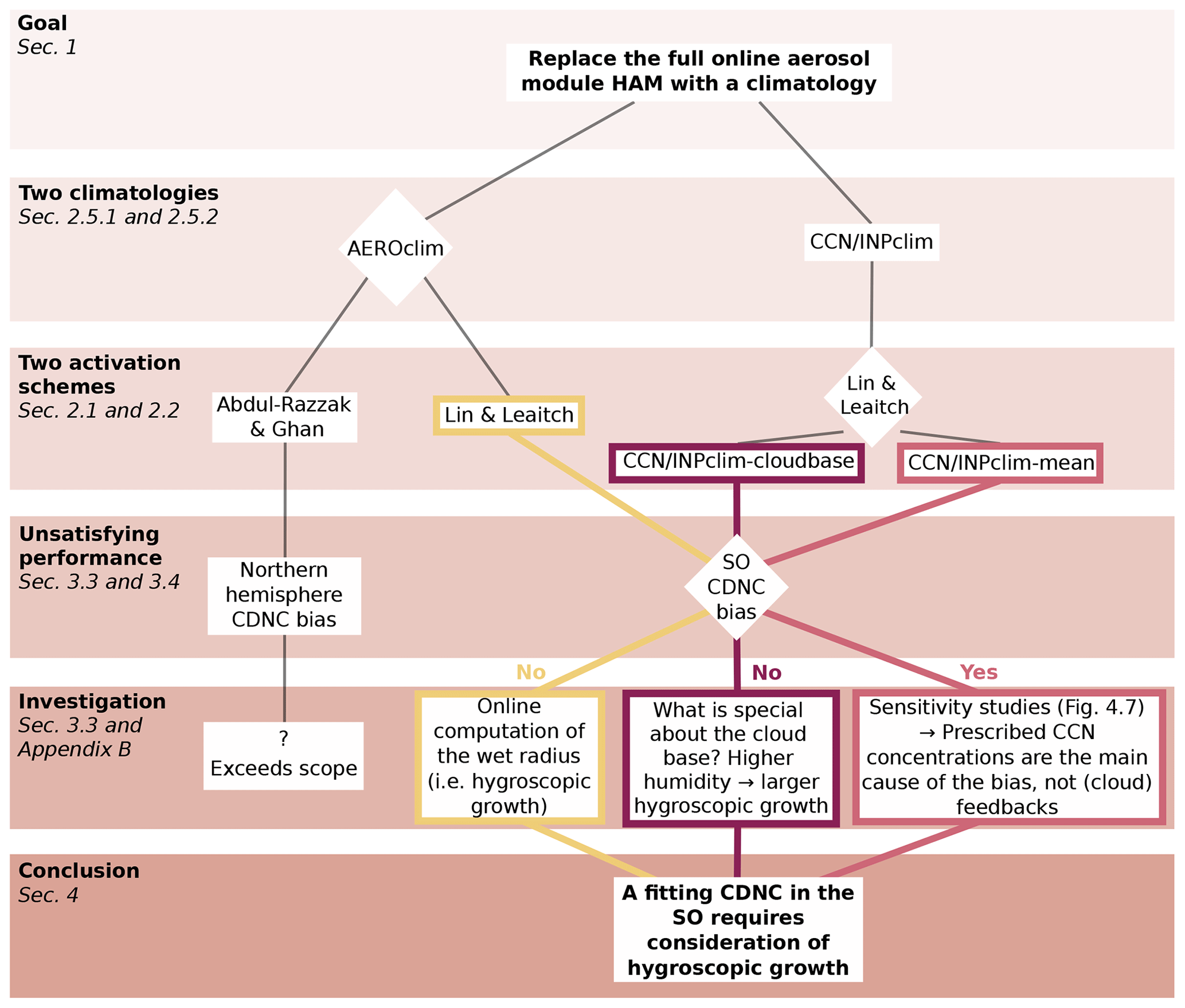 Goal
Sec. 1

Replace the full online aerosol module HAM with a climatology

Two climatologies
Sec. 2.5.1 and 2.5.2

AEROclim

CCN/INPclim

Two activation schemes
Sec. 2.1 and 2.2

Abdul-Razzak & Ghan

Lin & Leaitch

Lin & Leaitch

CCN/INPclim-cloudbase

CCN/INPclim-mean

Unsatisfying performance
Sec. 3.3 and 3.4

Northern hemisphere CDNC bias

SO CDNC bias

No

No

Yes

Investigation
Sec. 3.3 and Appendix B

?
Exceeds scope

Online computation of the wet radius (i.e. hygroscopic growth)

What is special about the cloud base? Higher humidity → larger hygroscopic growth

Sensitivity studies (Fig. 4.7) → Prescribed CCN concentrations are the main cause of the bias, not (cloud) feedbacks

Conclusion
Sec. 4

A fitting CDNC in the SO requires consideration of hygroscopic growth